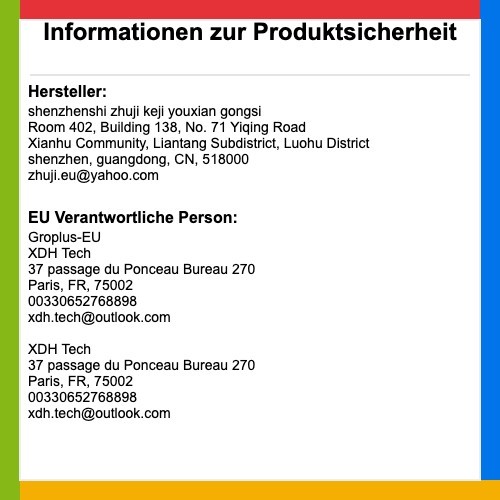 Informationen zur Produktsicherheit

Hersteller:
shenzhenshi zhuji keji youxian gongsi
Room 402, Building 138, No. 71 Yiqing Road
Xianhu Community, Liantang Subdistrict, Luohu District
shenzhen, guangdong, CN, 518000
zhuji.eu@yahoo.com

EU Verantwortliche Person:
Groplus-EU
XDH Tech
37 passage du Ponceau Bureau 270
Paris, FR, 75002
00330652768898
xdh.tech@outlook.com

XDH Tech
37 passage du Ponceau Bureau 270
Paris, FR, 75002
00330652768898
xdh.tech@outlook.com